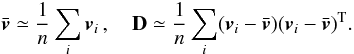 $\bar{\boldsymbol{v}} \simeq \frac{1}{n} \sum_{i} \boldsymbol{v}_i \,, \quad \mathbf{D} \simeq \frac{1}{n} \sum_{i} (\boldsymbol{v}_i - \bar{\boldsymbol{v}})(\boldsymbol{v}_i - \bar{\boldsymbol{v}})^{\mathrm{T}}.$